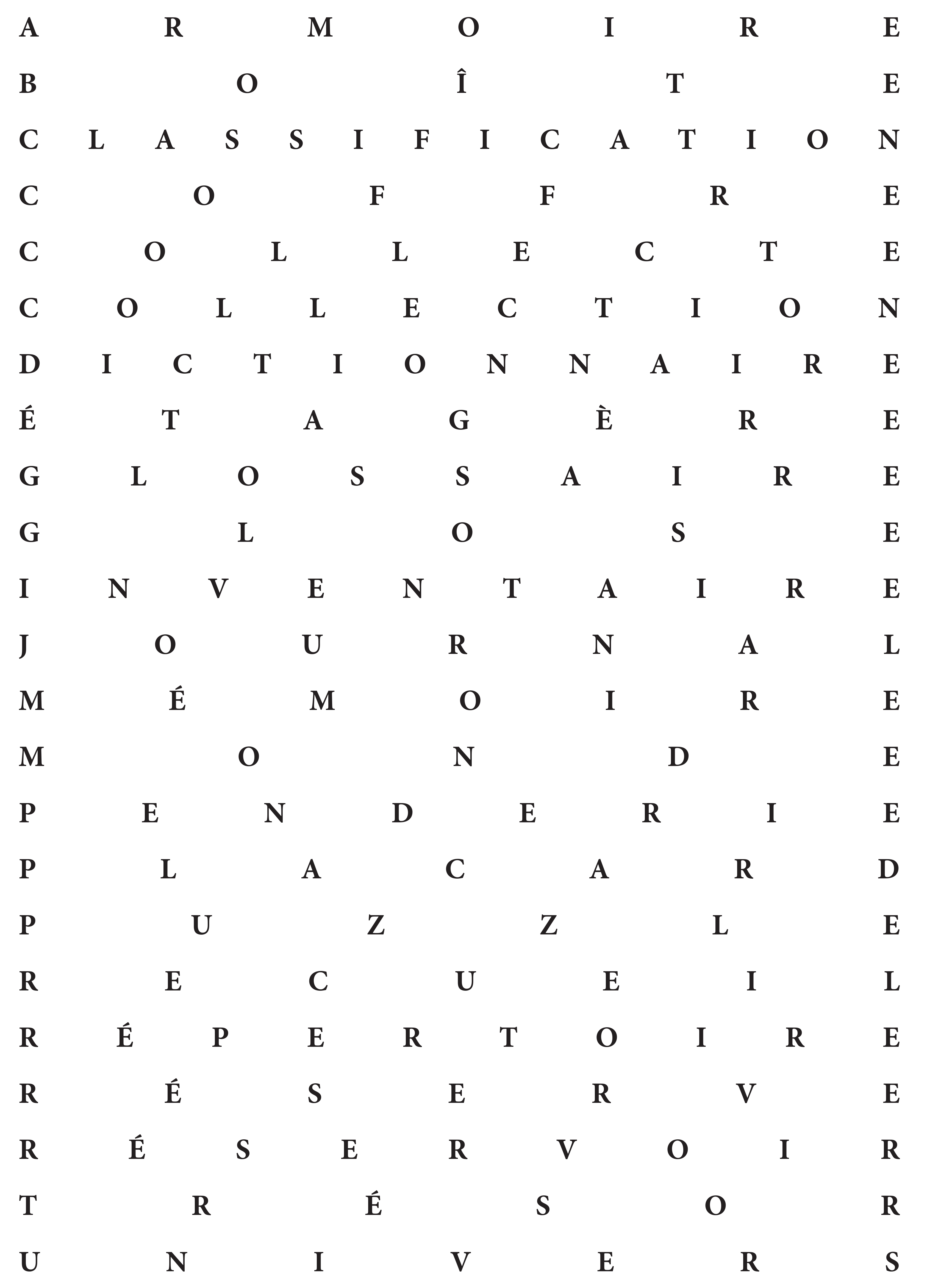 A R M O I R E

B O Î T E

C L A S S I F I C A T I O N

C O F F R E

C O L L E C T E

C O L L E C T I O N

D I C T I O N N A I R E

É T A G È R E

G L O S S A I R E

G L O S E

I N V E N T A I R E

J O U R N A L

M É M O I R E

M O N D E

P E N D E R I E

P L A C A R D

P U Z Z L E

R E C U E I L

R É P E R T O I R E

R É S E R V E

R É S E R V O I R

T R É S O R

U N I V E R S